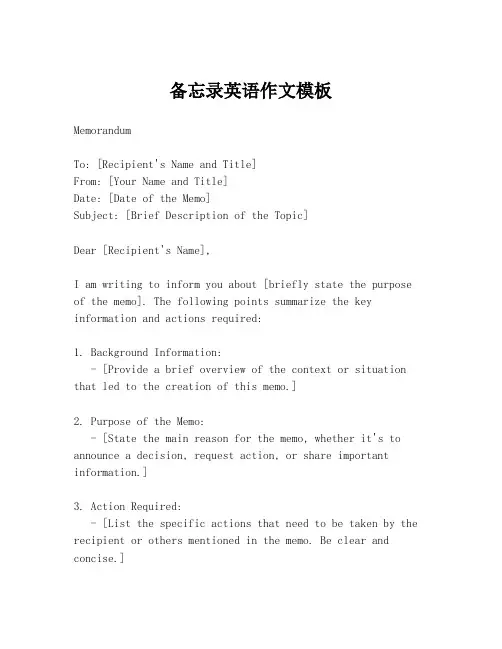 备忘录英语作文模板

Memorandum

To: [Recipient's Name and Title]
From: [Your Name and Title]
Date: [Date of the Memo]
Subject: [Brief Description of the Topic]

Dear [Recipient's Name],

I am writing to inform you about [briefly state the purpose of the memo]. The following points summarize the key information and actions required:

1. Background Information:
- [Provide a brief overview of the context or situation that led to the creation of this memo.]

2. Purpose of the Memo:
- [State the main reason for the memo, whether it's to announce a decision, request action, or share important information.]

3. Action Required:
- [List the specific actions that need to be taken by the recipient or others mentioned in the memo. Be clear and concise.]